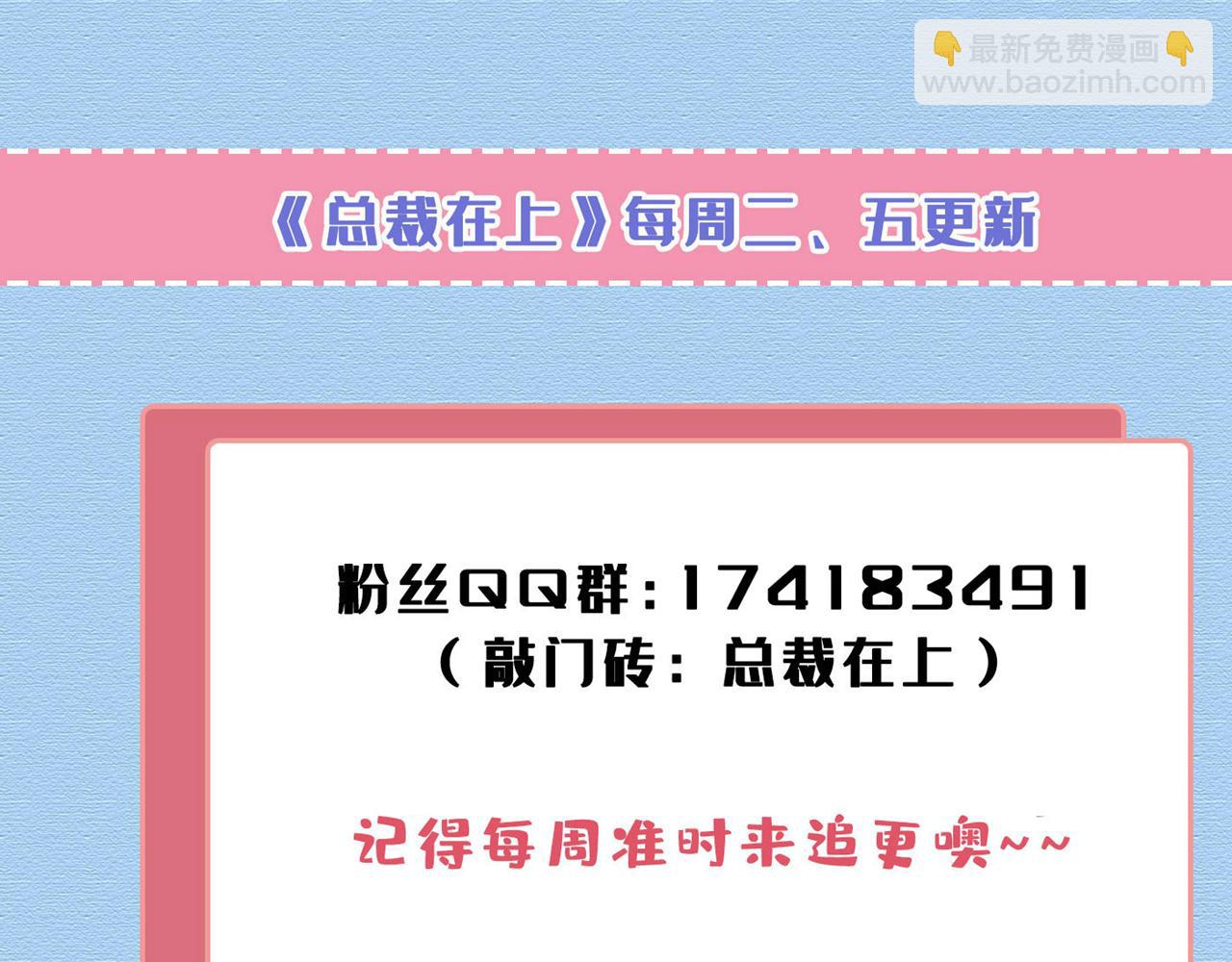 👇最新免费漫画👇
www.baozimh.com

《总裁在上》每周二、五更新

粉丝QQ群：174183491
（敲门砖：总裁在上）

记得每周准时来追更噢~~